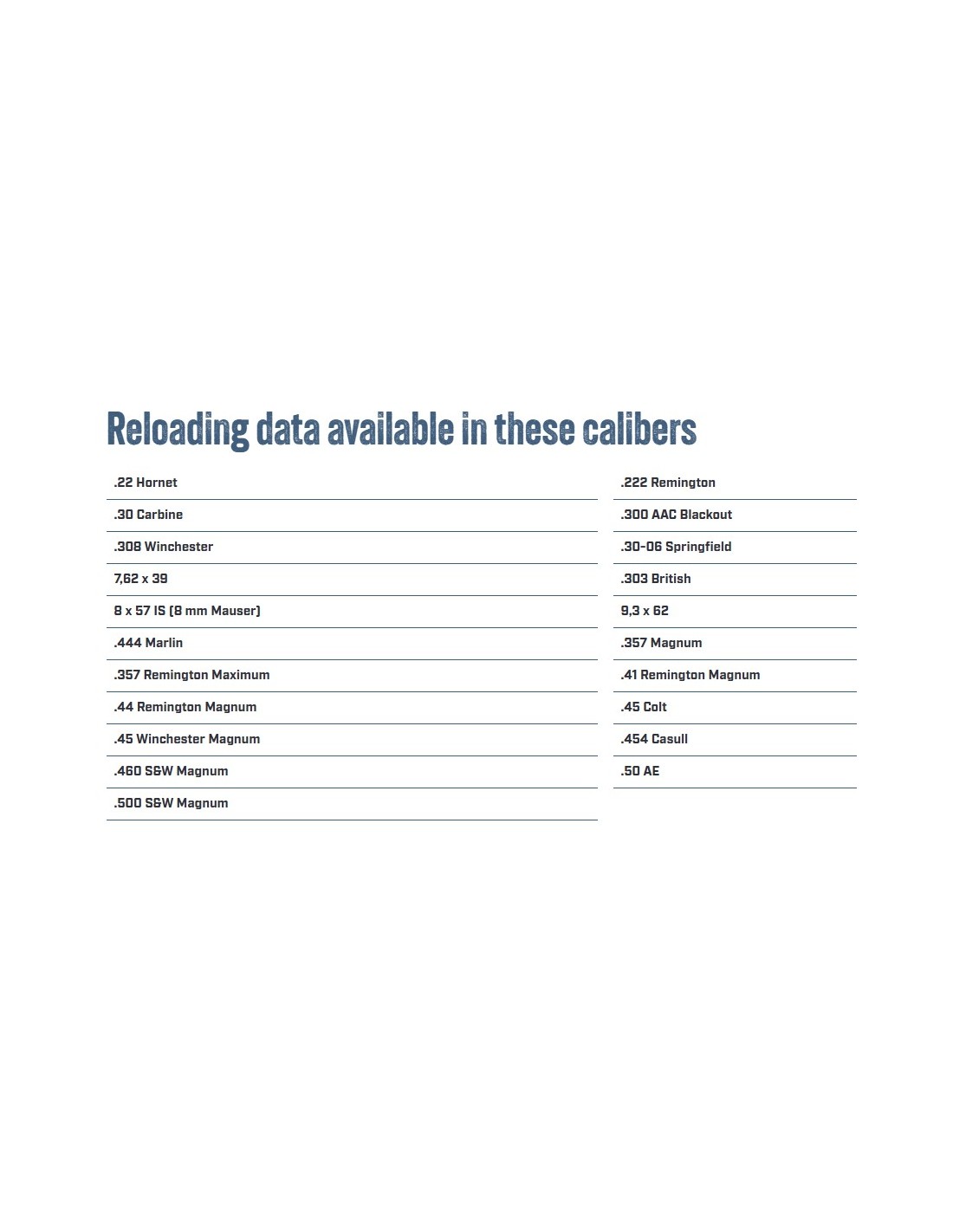 Reloading data available in these calibers

.22 Hornet
.30 Carbine
.308 Winchester
7,62 x 39
8 x 57 IS (8 mm Mauser)
.444 Marlin
.357 Remington Maximum
.44 Remington Magnum
.45 Winchester Magnum
.460 S&W Magnum
.500 S&W Magnum

.222 Remington
.300 AAC Blackout
.30-06 Springfield
.303 British
9,3 x 62
.357 Magnum
.41 Remington Magnum
.45 Colt
.454 Casull
.50 AE